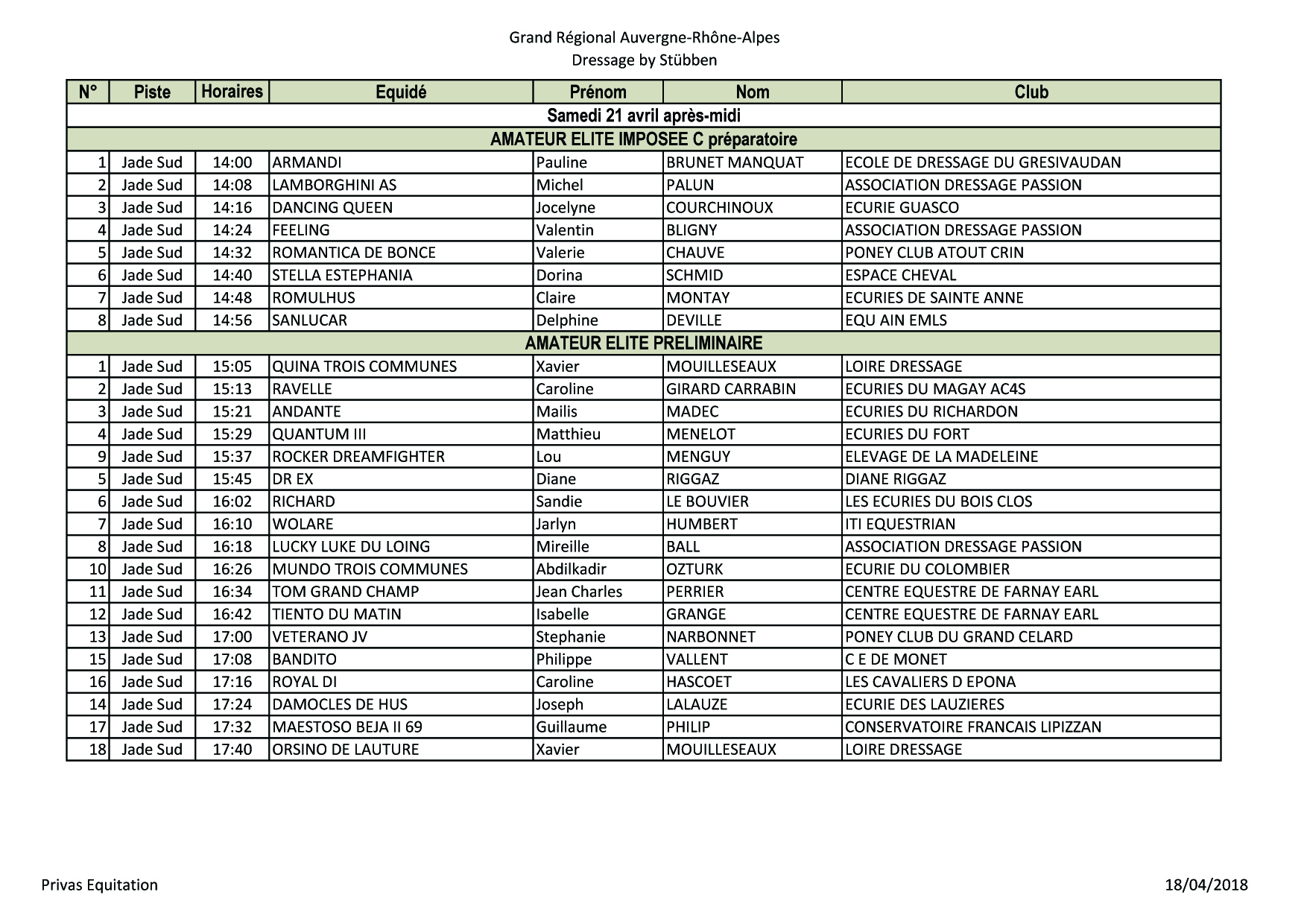 Grand Régional Auvergne-Rhône-Alpes
Dressage by Stübben

| N° | Piste | Horaires | Equidé | Prénom | Nom | Club |
|---|---|---|---|---|---|---|
| Samedi 21 avril après-midi | | | | | | |
| AMATEUR ELITE IMPOSEE C préparatoire | | | | | | |
| 1 | Jade Sud | 14:00 | ARMANDI | Pauline | BRUNET MANQUAT | ECOLE DE DRESSAGE DU GRESIVAUDAN |
| 2 | Jade Sud | 14:08 | LAMBORGHINI AS | Michel | PALUN | ASSOCIATION DRESSAGE PASSION |
| 3 | Jade Sud | 14:16 | DANCING QUEEN | Jocelyne | COURCHINOUX | ECURIE GUASCO |
| 4 | Jade Sud | 14:24 | FEELING | Valentin | BLIGNY | ASSOCIATION DRESSAGE PASSION |
| 5 | Jade Sud | 14:32 | ROMANTICA DE BONCE | Valerie | CHAUVE | PONEY CLUB ATOUT CRIN |
| 6 | Jade Sud | 14:40 | STELLA ESTEPHANIA | Dorina | SCHMID | ESPACE CHEVAL |
| 7 | Jade Sud | 14:48 | ROMULHUS | Claire | MONTAY | ECURIES DE SAINTE ANNE |
| 8 | Jade Sud | 14:56 | SANLUCAR | Delphine | DEVILLE | EQU AIN EMLS |
| AMATEUR ELITE PRELIMINAIRE | | | | | | |
| 1 | Jade Sud | 15:05 | QUINA TROIS COMMUNES | Xavier | MOUILLESEAUX | LOIRE DRESSAGE |
| 2 | Jade Sud | 15:13 | RAVELLE | Caroline | GIRARD CARRABIN | ECURIES DU MAGAY AC4S |
| 3 | Jade Sud | 15:21 | ANDANTE | Mailis | MADEC | ECURIES DU RICHARDON |
| 4 | Jade Sud | 15:29 | QUANTUM III | Matthieu | MENELOT | ECURIES DU FORT |
| 9 | Jade Sud | 15:37 | ROCKER DREAMFIGHTER | Lou | MENGUY | ELEVAGE DE LA MADELEINE |
| 5 | Jade Sud | 15:45 | DR EX | Diane | RIGGAZ | DIANE RIGGAZ |
| 6 | Jade Sud | 16:02 | RICHARD | Sandie | LE BOUVIER | LES ECURIES DU BOIS CLOS |
| 7 | Jade Sud | 16:10 | WOLARE | Jarlyn | HUMBERT | ITI EQUESTRIAN |
| 8 | Jade Sud | 16:18 | LUCKY LUKE DU LOING | Mireille | BALL | ASSOCIATION DRESSAGE PASSION |
| 10 | Jade Sud | 16:26 | MUNDO TROIS COMMUNES | Abdilkadir | OZTURK | ECURIE DU COLOMBIER |
| 11 | Jade Sud | 16:34 | TOM GRAND CHAMP | Jean Charles | PERRIER | CENTRE EQUESTRE DE FARNAY EARL |
| 12 | Jade Sud | 16:42 | TIENTO DU MATIN | Isabelle | GRANGE | CENTRE EQUESTRE DE FARNAY EARL |
| 13 | Jade Sud | 17:00 | VETERANO JV | Stephanie | NARBONNET | PONEY CLUB DU GRAND CELARD |
| 15 | Jade Sud | 17:08 | BANDITO | Philippe | VALLENT | C E DE MONET |
| 16 | Jade Sud | 17:16 | ROYAL DI | Caroline | HASCOET | LES CAVALIERS D EPONA |
| 14 | Jade Sud | 17:24 | DAMOCLES DE HUS | Joseph | LALAUZE | ECURIE DES LAUZIERES |
| 17 | Jade Sud | 17:32 | MAESTOSO BEJA II 69 | Guillaume | PHILIP | CONSERVATOIRE FRANCAIS LIPIZZAN |
| 18 | Jade Sud | 17:40 | ORSINO DE LAUTURE | Xavier | MOUILLESEAUX | LOIRE DRESSAGE |

Privas Equitation
18/04/2018